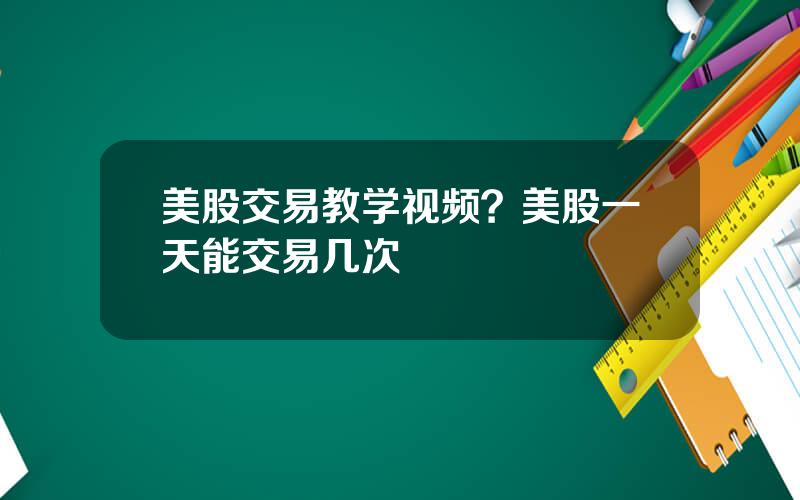 美股交易教学视频？美股一天能交易几次